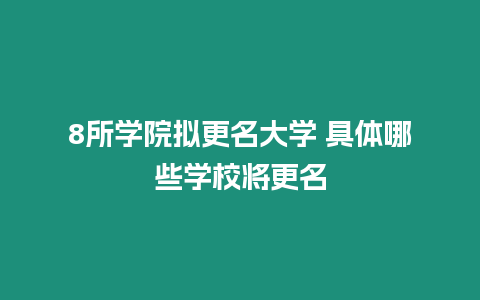 8所学院拟更名大学 具体哪些学校将更名